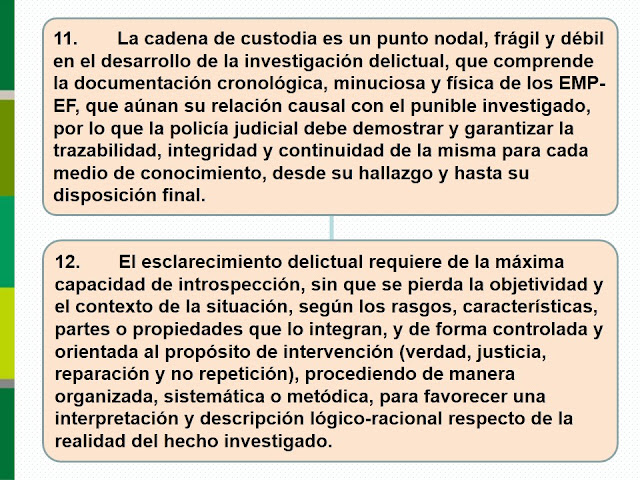 11. La cadena de custodia es un punto nodal, frágil y débil en el desarrollo de la investigación delictual, que comprende la documentación cronológica, minuciosa y física de los EMP-EF, que aúnan su relación causal con el punible investigado, por lo que la policía judicial debe demostrar y garantizar la trazabilidad, integridad y continuidad de la misma para cada medio de conocimiento, desde su hallazgo y hasta su disposición final.

12. El esclarecimiento delictual requiere de la máxima capacidad de introspección, sin que se pierda la objetividad y el contexto de la situación, según los rasgos, características, partes o propiedades que lo integran, y de forma controlada y orientada al propósito de intervención (verdad, justicia, reparación y no repetición), procediendo de manera organizada, sistemática o metódica, para favorecer una interpretación y descripción lógico-racional respecto de la realidad del hecho investigado.